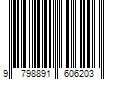 9 798891 606203